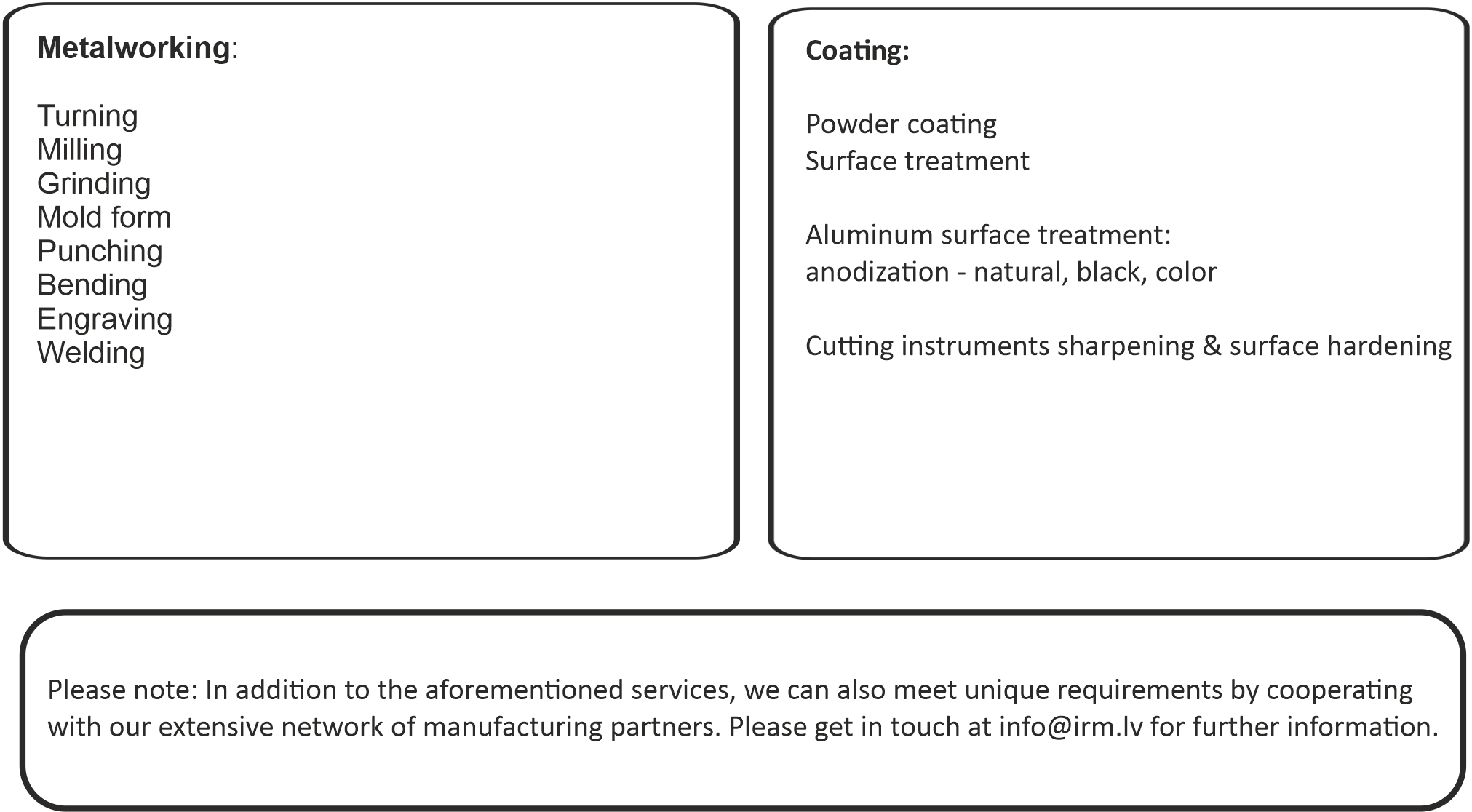 Metalworking:

Turning
Milling
Grinding
Mold form
Punching
Bending
Engraving
Welding

Coating:

Powder coating
Surface treatment

Aluminum surface treatment:
anodization - natural, black, color

Cutting instruments sharpening & surface hardening

Please note: In addition to the aforementioned services, we can also meet unique requirements by cooperating with our extensive network of manufacturing partners. Please get in touch at info@irm.lv for further information.